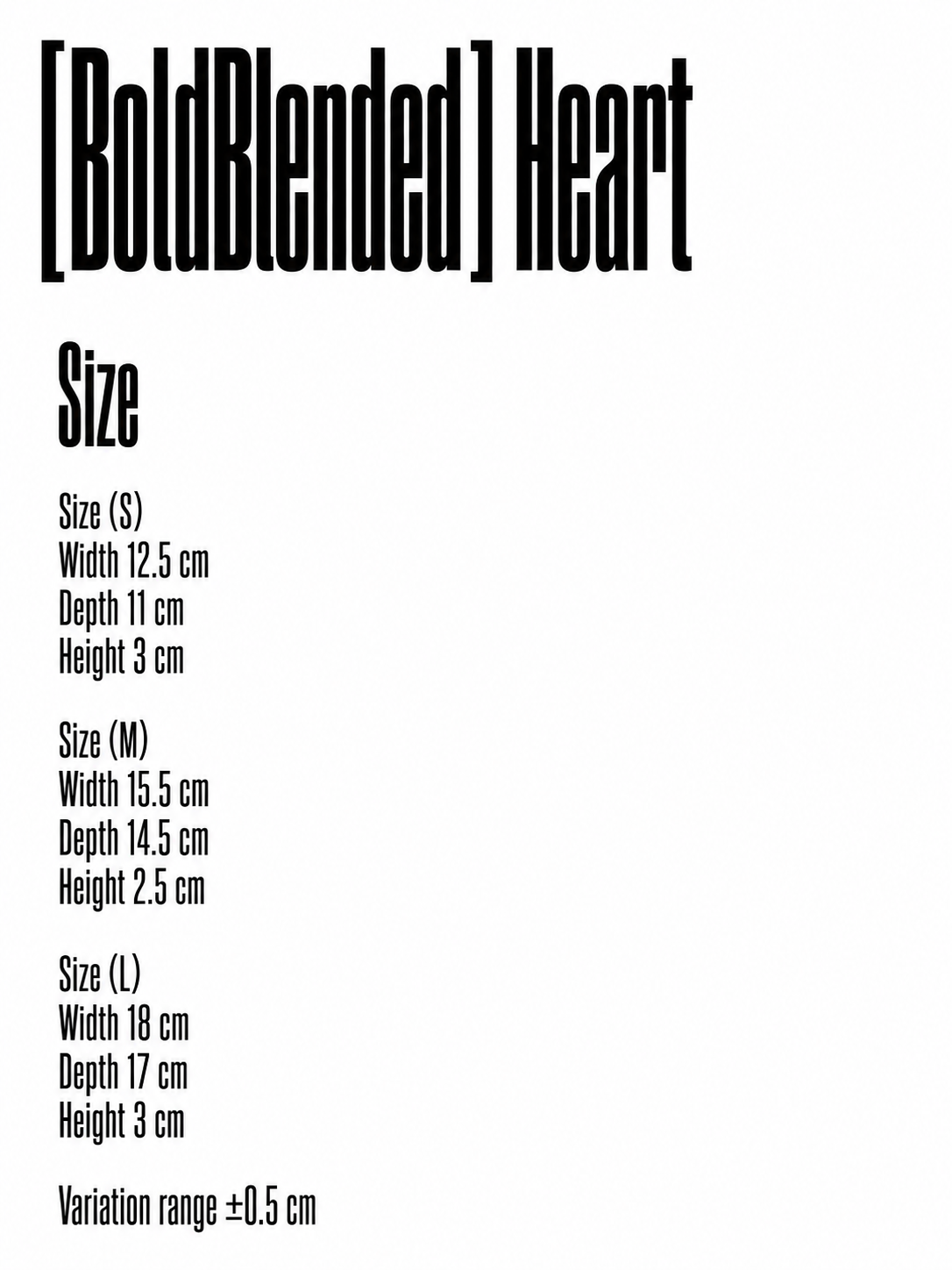 [BoldBlended] Heart

Size

Size (S)
Width 12.5 cm
Depth 11 cm
Height 3 cm

Size (M)
Width 15.5 cm
Depth 14.5 cm
Height 2.5 cm

Size (L)
Width 18 cm
Depth 17 cm
Height 3 cm

Variation range ±0.5 cm